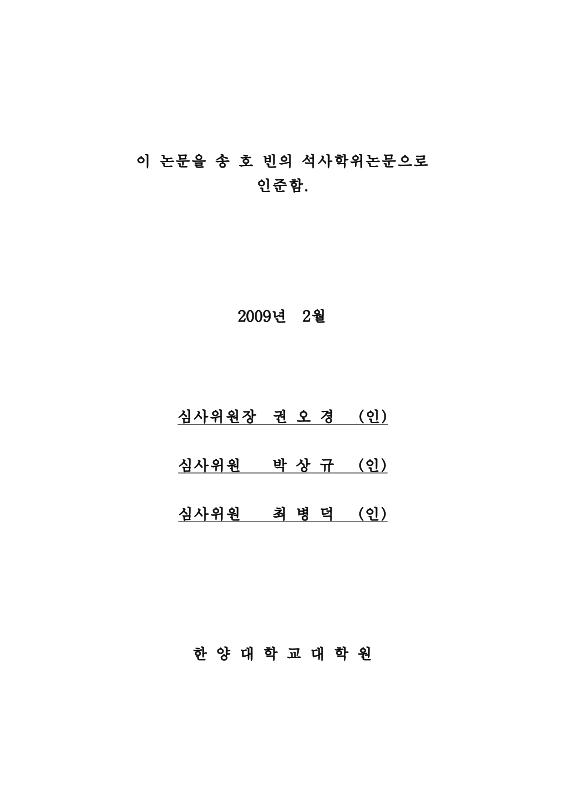 이 논문을 송 호 빈의 석사학위논문으로 인준함.

2009년 2월

심사위원장 권 오 경 (인)

심사위원 박 상 규 (인)

심사위원 최 병 덕 (인)

한 양 대 학 교 대 학 원